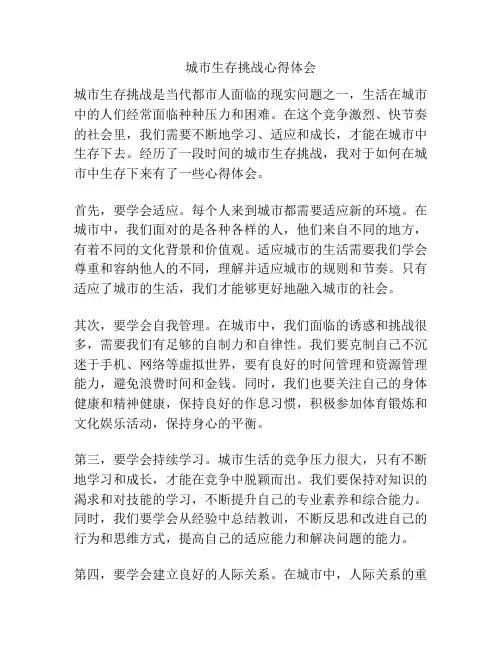 城市生存挑战心得体会

城市生存挑战是当代都市人面临的现实问题之一，生活在城市中的人们经常面临种种压力和困难。在这个竞争激烈、快节奏的社会里，我们需要不断地学习、适应和成长，才能在城市中生存下去。经历了一段时间的城市生存挑战，我对于如何在城市中生存下来有了一些心得体会。

首先，要学会适应。每个人来到城市都需要适应新的环境。在城市中，我们面对的是各种各样的人，他们来自不同的地方，有着不同的文化背景和价值观。适应城市的生活需要我们学会尊重和容纳他人的不同，理解并适应城市的规则和节奏。只有适应了城市的生活，我们才能够更好地融入城市的社会。

其次，要学会自我管理。在城市中，我们面临的诱惑和挑战很多，需要我们有足够的自制力和自律性。我们要克制自己不沉迷于手机、网络等虚拟世界，要有良好的时间管理和资源管理能力，避免浪费时间和金钱。同时，我们也要关注自己的身体健康和精神健康，保持良好的作息习惯，积极参加体育锻炼和文化娱乐活动，保持身心的平衡。

第三，要学会持续学习。城市生活的竞争压力很大，只有不断地学习和成长，才能在竞争中脱颖而出。我们要保持对知识的渴求和对技能的学习，不断提升自己的专业素养和综合能力。同时，我们要学会从经验中总结教训，不断反思和改进自己的行为和思维方式，提高自己的适应能力和解决问题的能力。

第四，要学会建立良好的人际关系。在城市中，人际关系的重